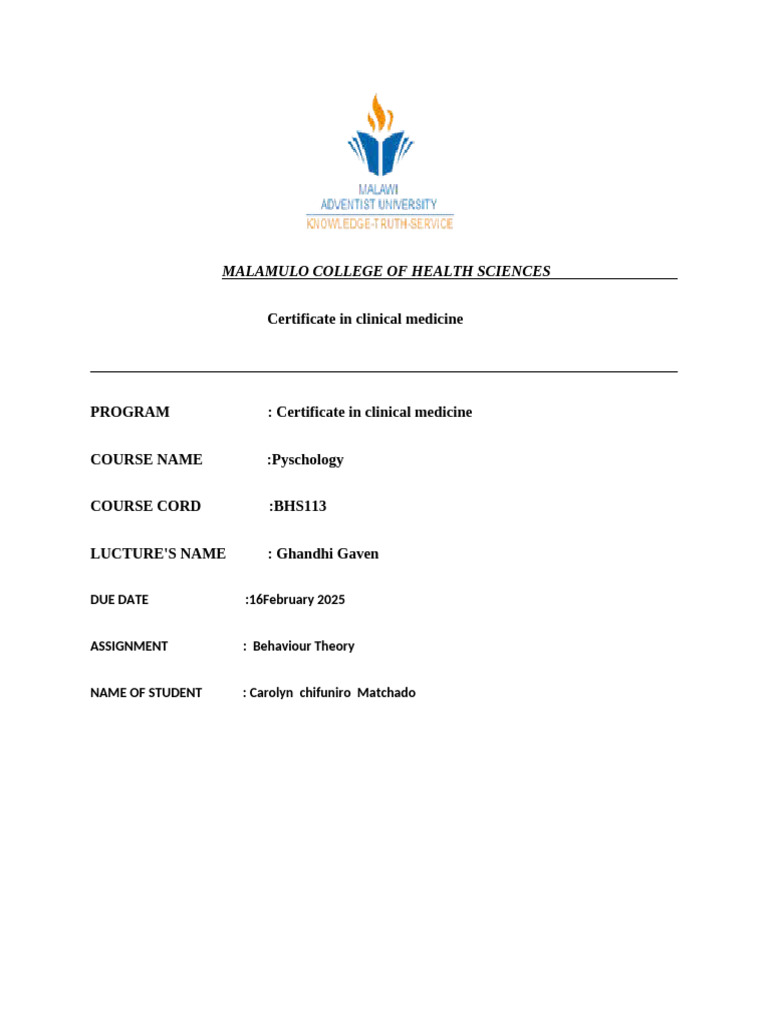 MALAWI
ADVENTIST UNIVERSITY
KNOWLEDGE-TRUTH-SERVICE

MALAMULO COLLEGE OF HEALTH SCIENCES

Certificate in clinical medicine

PROGRAM : Certificate in clinical medicine

COURSE NAME :Pyschology

COURSE CORD :BHS113

LUCTURE'S NAME : Ghandhi Gaven

DUE DATE :16February 2025

ASSIGNMENT : Behaviour Theory

NAME OF STUDENT : Carolyn chifuniro Matchado